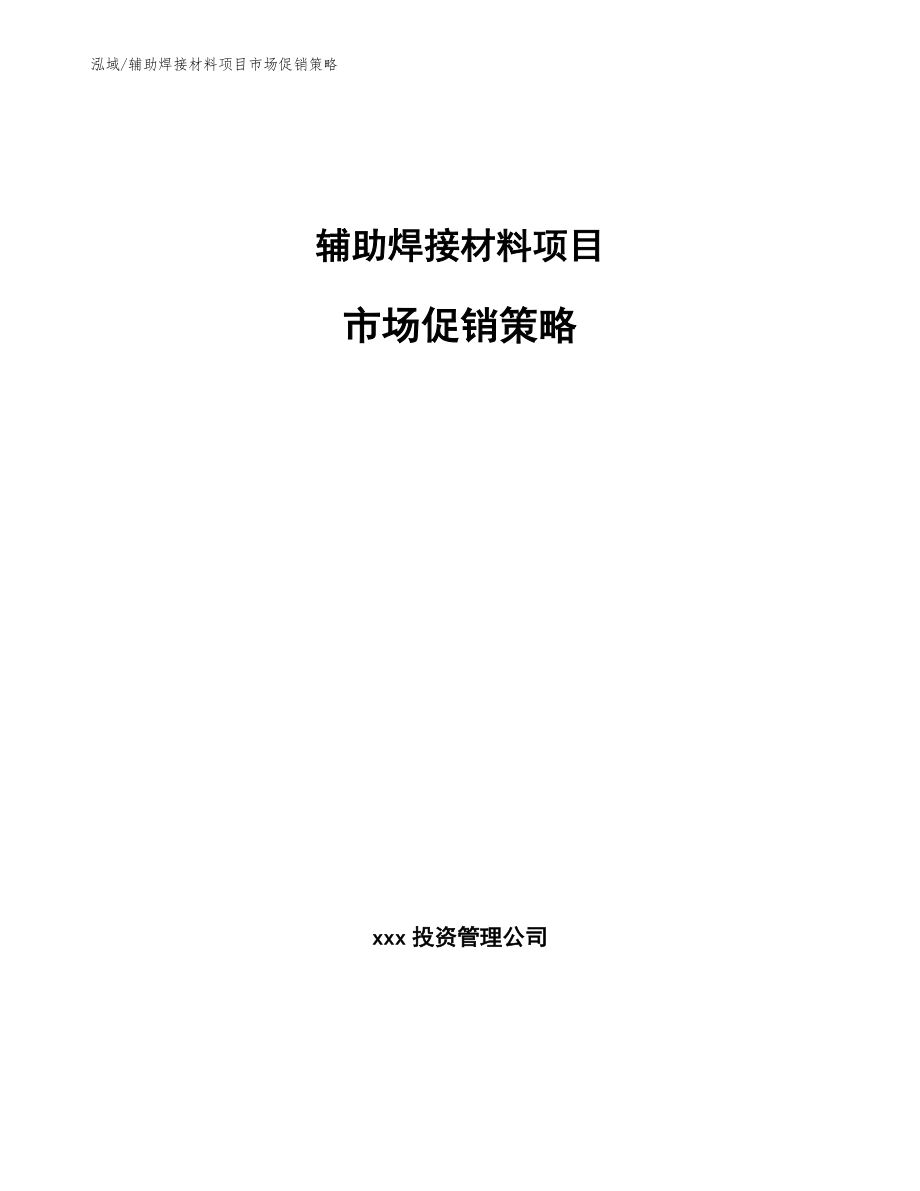 泓域/辅助焊接材料项目市场促销策略

辅助焊接材料项目

市场促销策略

xxx 投资管理公司